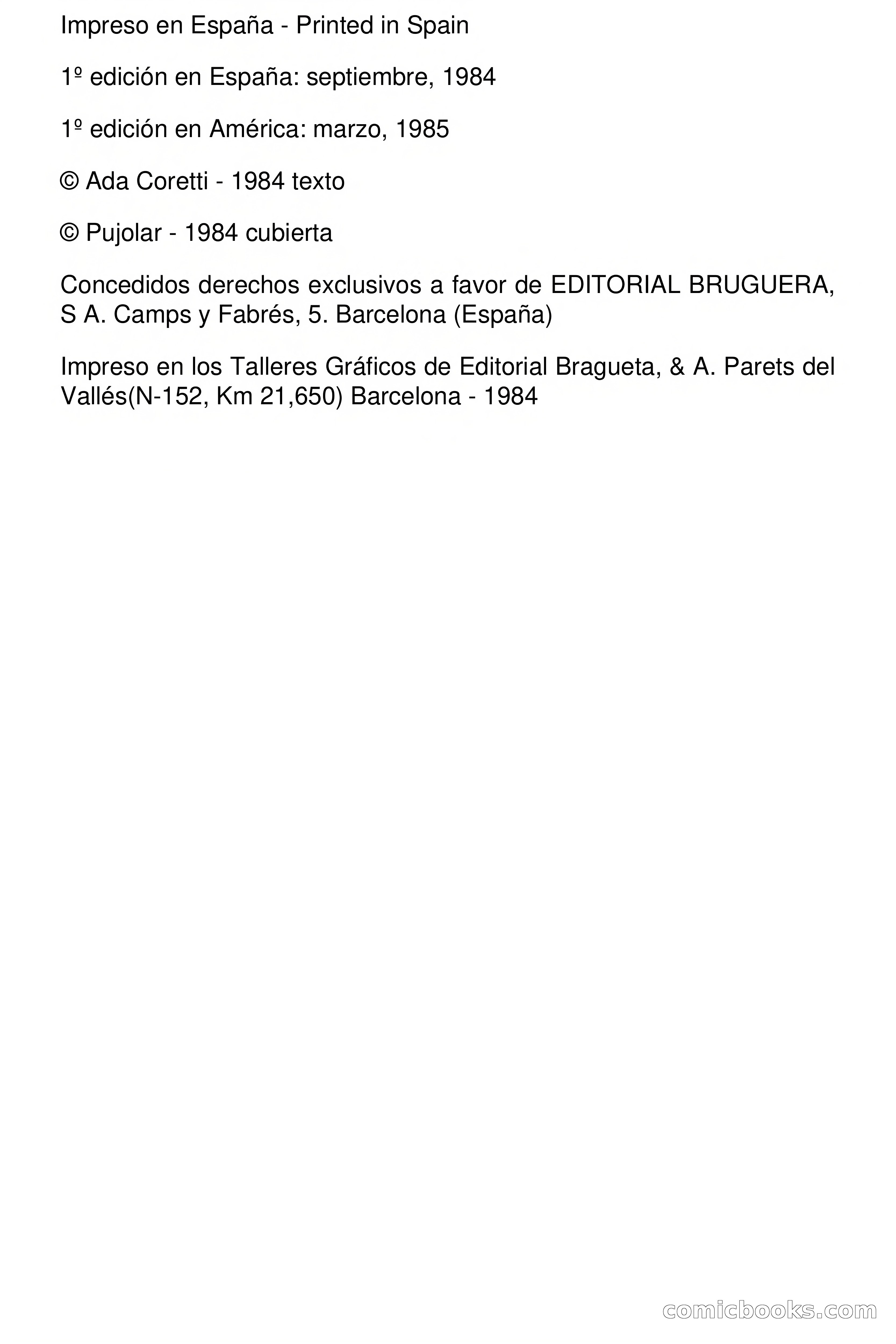 Impreso en España - Printed in Spain

1º edición en España: septiembre, 1984

1º edición en América: marzo, 1985

© Ada Coretti - 1984 texto

© Pujolar - 1984 cubierta

Concedidos derechos exclusivos a favor de EDITORIAL BRUGUERA, S A. Camps y Fabrés, 5. Barcelona (España)

Impreso en los Talleres Gráficos de Editorial Bragueta, & A. Parets del Vallés(N-152, Km 21,650) Barcelona - 1984

comicbooks.com